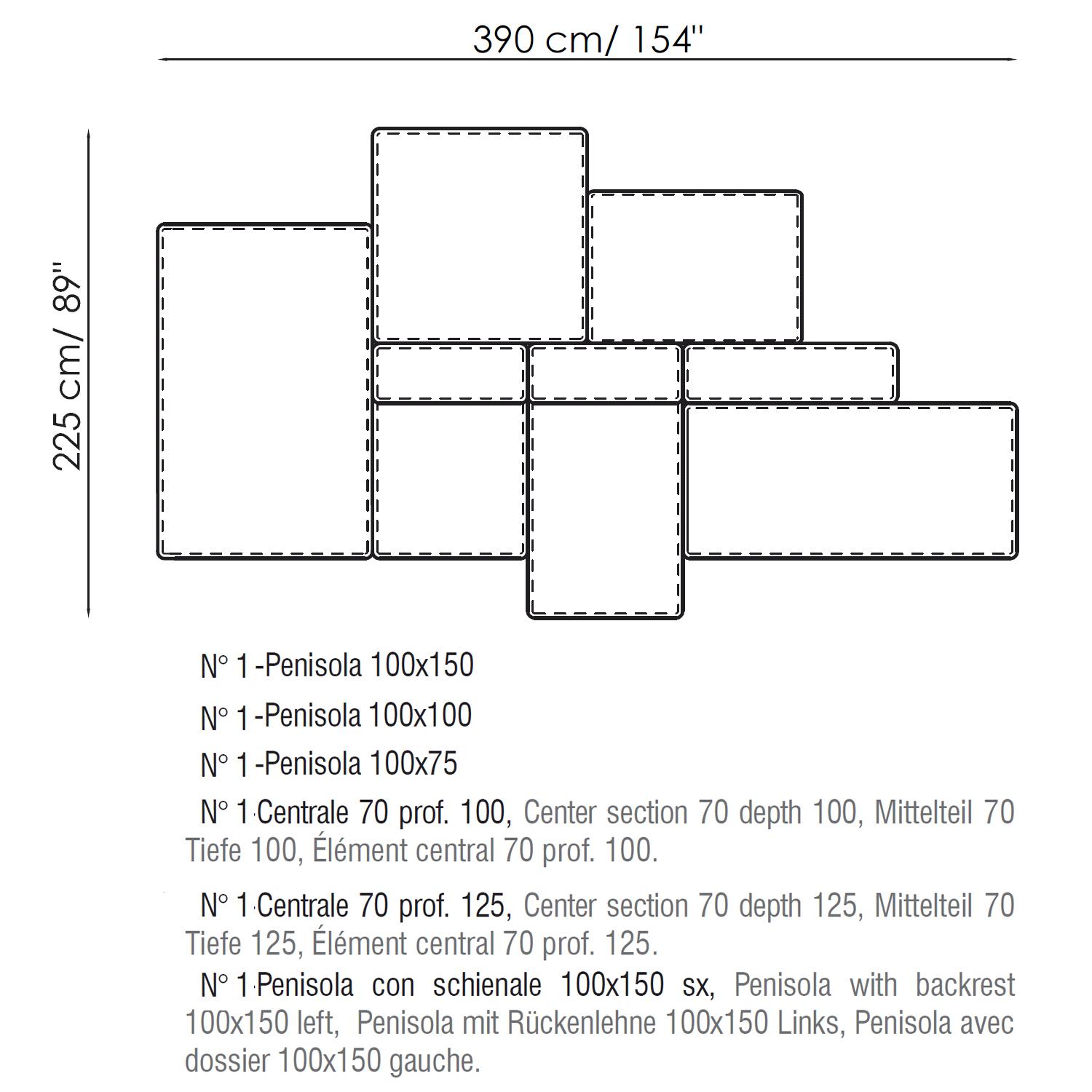 390 cm/ 154''

225 cm/ 89''

N° 1 -Penisola 100x150

N° 1 -Penisola 100x100

N° 1 -Penisola 100x75

N° 1 Centrale 70 prof. 100, Center section 70 depth 100, Mittelteil 70 Tiefe 100, Élément central 70 prof. 100.

N° 1 Centrale 70 prof. 125, Center section 70 depth 125, Mittelteil 70 Tiefe 125, Élément central 70 prof. 125.

N° 1 Penisola con schienale 100x150 sx, Penisola with backrest 100x150 left, Penisola mit Rückenlehne 100x150 Links, Penisola avec dossier 100x150 gauche.